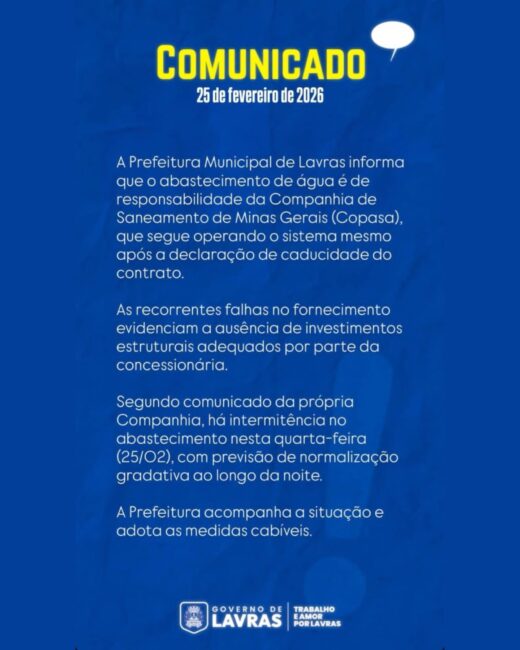 COMUNICADO
25 de fevereiro de 2026

A Prefeitura Municipal de Lavras informa que o abastecimento de água é de responsabilidade da Companhia de Saneamento de Minas Gerais (Copasa), que segue operando o sistema mesmo após a declaração de caducidade do contrato.

As recorrentes falhas no fornecimento evidenciam a ausência de investimentos estruturais adequados por parte da concessionária.

Segundo comunicado da própria Companhia, há intermitência no abastecimento nesta quarta-feira (25/02), com previsão de normalização gradativa ao longo da noite.

A Prefeitura acompanha a situação e adota as medidas cabíveis.

GOVERNO DE
LAVRAS
TRABALHO
E AMOR
POR LAVRAS